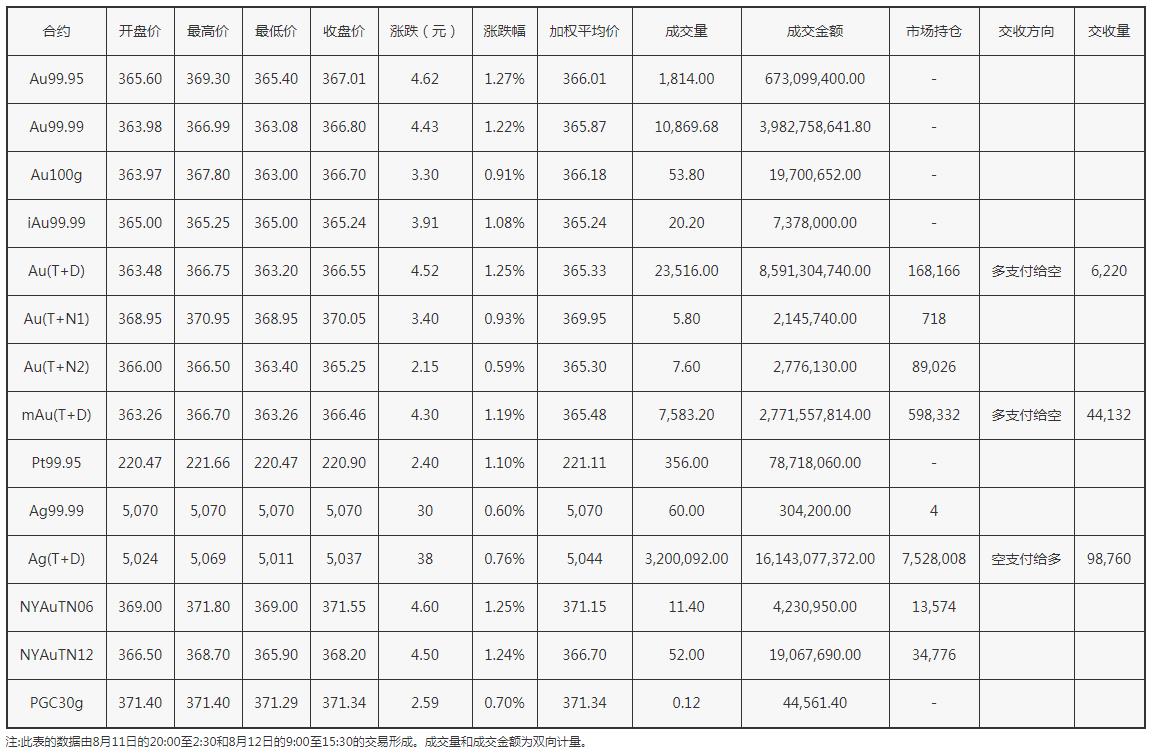 | 合约 | 开盘价 | 最高价 | 最低价 | 收盘价 | 涨跌（元） | 涨跌幅 | 加权平均价 | 成交量 | 成交金额 | 市场持仓 | 交收方向 | 交收量 |
|---|---|---|---|---|---|---|---|---|---|---|---|---|
| Au99.95 | 365.60 | 369.30 | 365.40 | 367.01 | 4.62 | 1.27% | 366.01 | 1,814.00 | 673,099,400.00 | - | | |
| Au99.99 | 363.98 | 366.99 | 363.08 | 366.80 | 4.43 | 1.22% | 365.87 | 10,869.68 | 3,982,758,641.80 | - | | |
| Au100g | 363.97 | 367.80 | 363.00 | 366.70 | 3.30 | 0.91% | 366.18 | 53.80 | 19,700,652.00 | - | | |
| iAu99.99 | 365.00 | 365.25 | 365.00 | 365.24 | 3.91 | 1.08% | 365.24 | 20.20 | 7,378,000.00 | - | | |
| Au(T+D) | 363.48 | 366.75 | 363.20 | 366.55 | 4.52 | 1.25% | 365.33 | 23,516.00 | 8,591,304,740.00 | 168,166 | 多支付给空 | 6,220 |
| Au(T+N1) | 368.95 | 370.95 | 368.95 | 370.05 | 3.40 | 0.93% | 369.95 | 5.80 | 2,145,740.00 | 718 | | |
| Au(T+N2) | 366.00 | 366.50 | 363.40 | 365.25 | 2.15 | 0.59% | 365.30 | 7.60 | 2,776,130.00 | 89,026 | | |
| mAu(T+D) | 363.26 | 366.70 | 363.26 | 366.46 | 4.30 | 1.19% | 365.48 | 7,583.20 | 2,771,557,814.00 | 598,332 | 多支付给空 | 44,132 |
| Pt99.95 | 220.47 | 221.66 | 220.47 | 220.90 | 2.40 | 1.10% | 221.11 | 356.00 | 78,718,060.00 | - | | |
| Ag99.99 | 5,070 | 5,070 | 5,070 | 5,070 | 30 | 0.60% | 5,070 | 60.00 | 304,200.00 | 4 | | |
| Ag(T+D) | 5,024 | 5,069 | 5,011 | 5,037 | 38 | 0.76% | 5,044 | 3,200,092.00 | 16,143,077,372.00 | 7,528,008 | 空支付给多 | 98,760 |
| NYAuTN06 | 369.00 | 371.80 | 369.00 | 371.55 | 4.60 | 1.25% | 371.15 | 11.40 | 4,230,950.00 | 13,574 | | |
| NYAuTN12 | 366.50 | 368.70 | 365.90 | 368.20 | 4.50 | 1.24% | 366.70 | 52.00 | 19,067,690.00 | 34,776 | | |
| PGC30g | 371.40 | 371.40 | 371.29 | 371.34 | 2.59 | 0.70% | 371.34 | 0.12 | 44,561.40 | - | | |

注:此表的数据由8月11日的20:00至2:30和8月12日的9:00至15:30的交易形成。成交量和成交金额为双向计量。